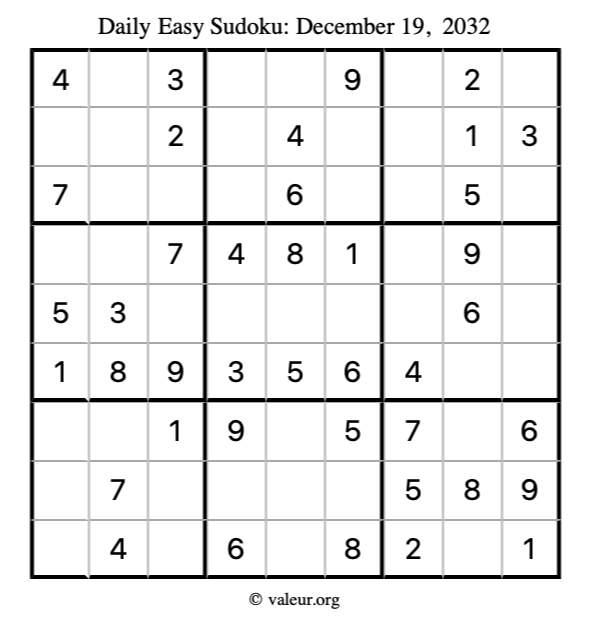 Daily Easy Sudoku: December 19, 2032

| 4 |  | 3 |  |  | 9 |  | 2 |  |
|---|---|---|---|---|---|---|---|---|
|  |  | 2 |  | 4 |  |  | 1 | 3 |
| 7 |  |  |  | 6 |  |  | 5 |  |
|  |  | 7 | 4 | 8 | 1 |  | 9 |  |
| 5 | 3 |  |  |  |  |  | 6 |  |
| 1 | 8 | 9 | 3 | 5 | 6 | 4 |  |  |
|  |  | 1 | 9 |  | 5 | 7 |  | 6 |
|  | 7 |  |  |  |  | 5 | 8 | 9 |
|  | 4 |  | 6 |  | 8 | 2 |  | 1 |

© valeur.org